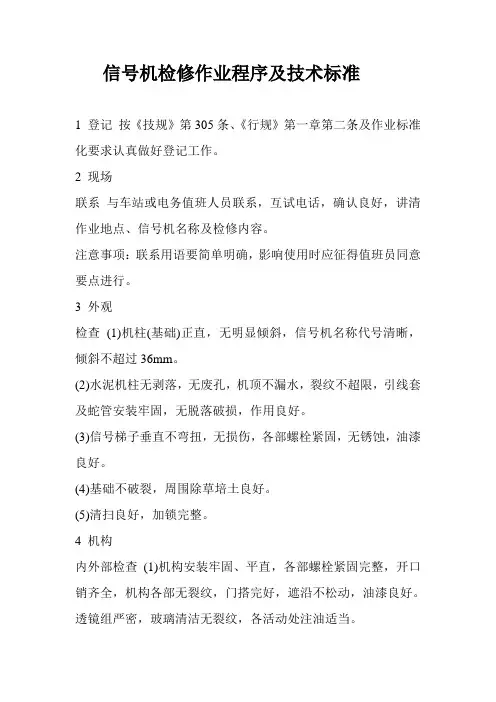 信号机检修作业程序及技术标准

1 登记 按《技规》第305条、《行规》第一章第二条及作业标准化要求认真做好登记工作。

2 现场

联系 与车站或电务值班人员联系，互试电话，确认良好，讲清作业地点、信号机名称及检修内容。

注意事项：联系用语要简单明确，影响使用时应征得值班员同意要点进行。

3 外观

检查 (1)机柱(基础)正直，无明显倾斜，信号机名称代号清晰，倾斜不超过36mm。

(2)水泥机柱无剥落，无废孔，机顶不漏水，裂纹不超限，引线套及蛇管安装牢固，无脱落破损，作用良好。

(3)信号梯子垂直不弯扭，无损伤，各部螺栓紧固，无锈蚀，油漆良好。

(4)基础不破裂，周围除草培土良好。

(5)清扫良好，加锁完整。

4 机构

内外部检查 (1)机构安装牢固、平直，各部螺栓紧固完整，开口销齐全，机构各部无裂纹，门搭完好，遮沿不松动，油漆良好。透镜组严密，玻璃清洁无裂纹，各活动处注油适当。